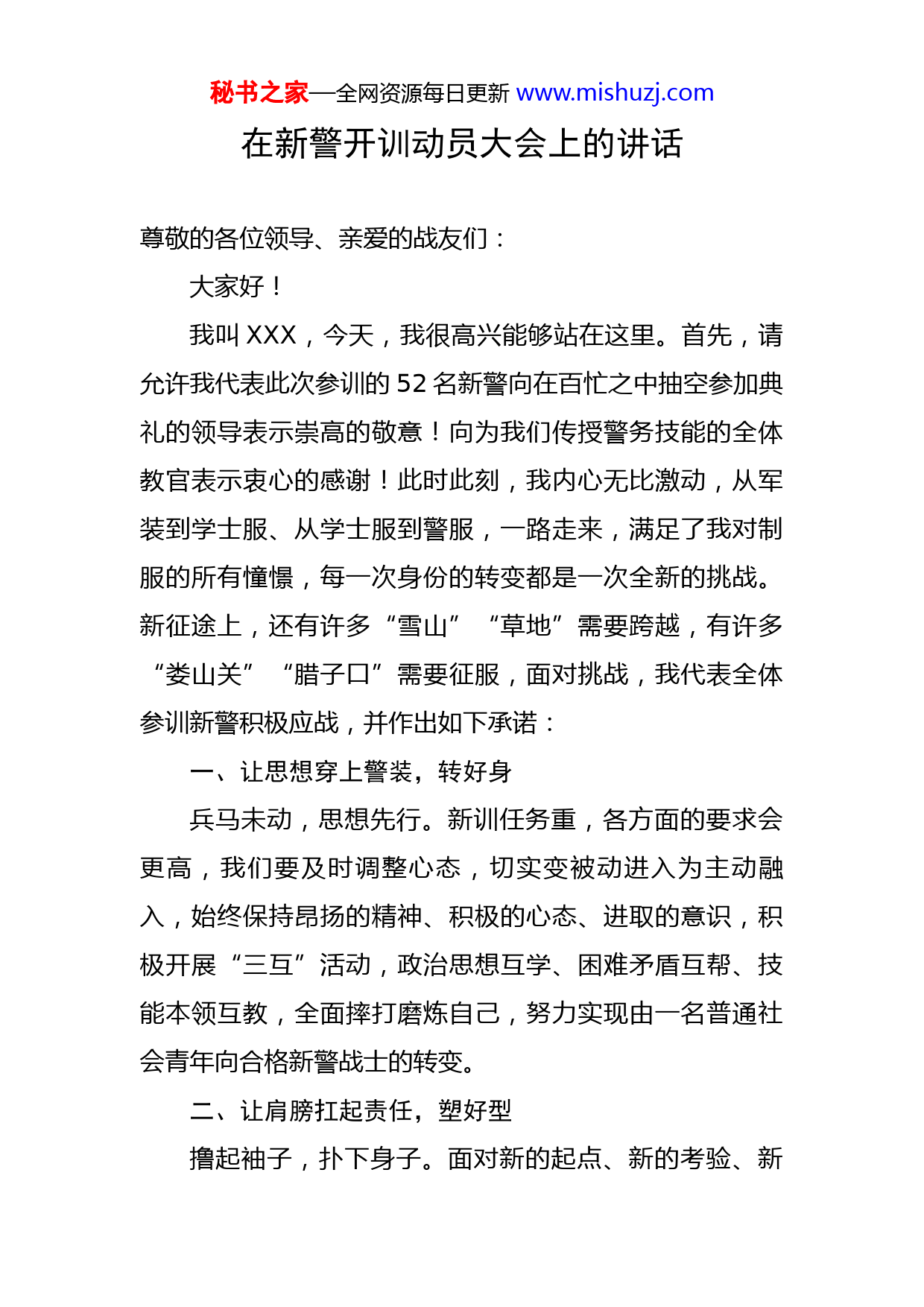 秘书之家—全网资源每日更新 www.mishuzj.com

在新警开训动员大会上的讲话

尊敬的各位领导、亲爱的战友们：

大家好！

我叫 XXX，今天，我很高兴能够站在这里。首先，请允许我代表此次参训的 52 名新警向在百忙之中抽空参加典礼的领导表示崇高的敬意！向为我们传授警务技能的全体教官表示衷心的感谢！此时此刻，我内心无比激动，从军装到学士服、从学士服到警服，一路走来，满足了我对制服的所有憧憬，每一次身份的转变都是一次全新的挑战。新征途上，还有许多“雪山”“草地”需要跨越，有许多“娄山关”“腊子口”需要征服，面对挑战，我代表全体参训新警积极应战，并作出如下承诺：

一、让思想穿上警装，转好身

兵马未动，思想先行。新训任务重，各方面的要求会更高，我们要及时调整心态，切实变被动进入为主动融入，始终保持昂扬的精神、积极的心态、进取的意识，积极开展“三互”活动，政治思想互学、困难矛盾互帮、技能本领互教，全面摔打磨炼自己，努力实现由一名普通社会青年向合格新警战士的转变。

二、让肩膀扛起责任，塑好型

撸起袖子，扑下身子。面对新的起点、新的考验、新